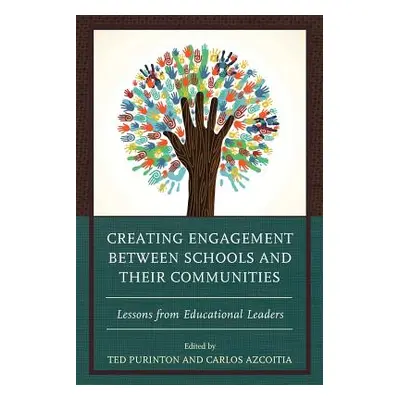 CREATING ENGAGEMENT BETWEEN SCHOOLS AND THEIR COMMUNITIES

Lessons from Educational Leaders

Edited by
TED PURINTON AND CARLOS AZCOITIA